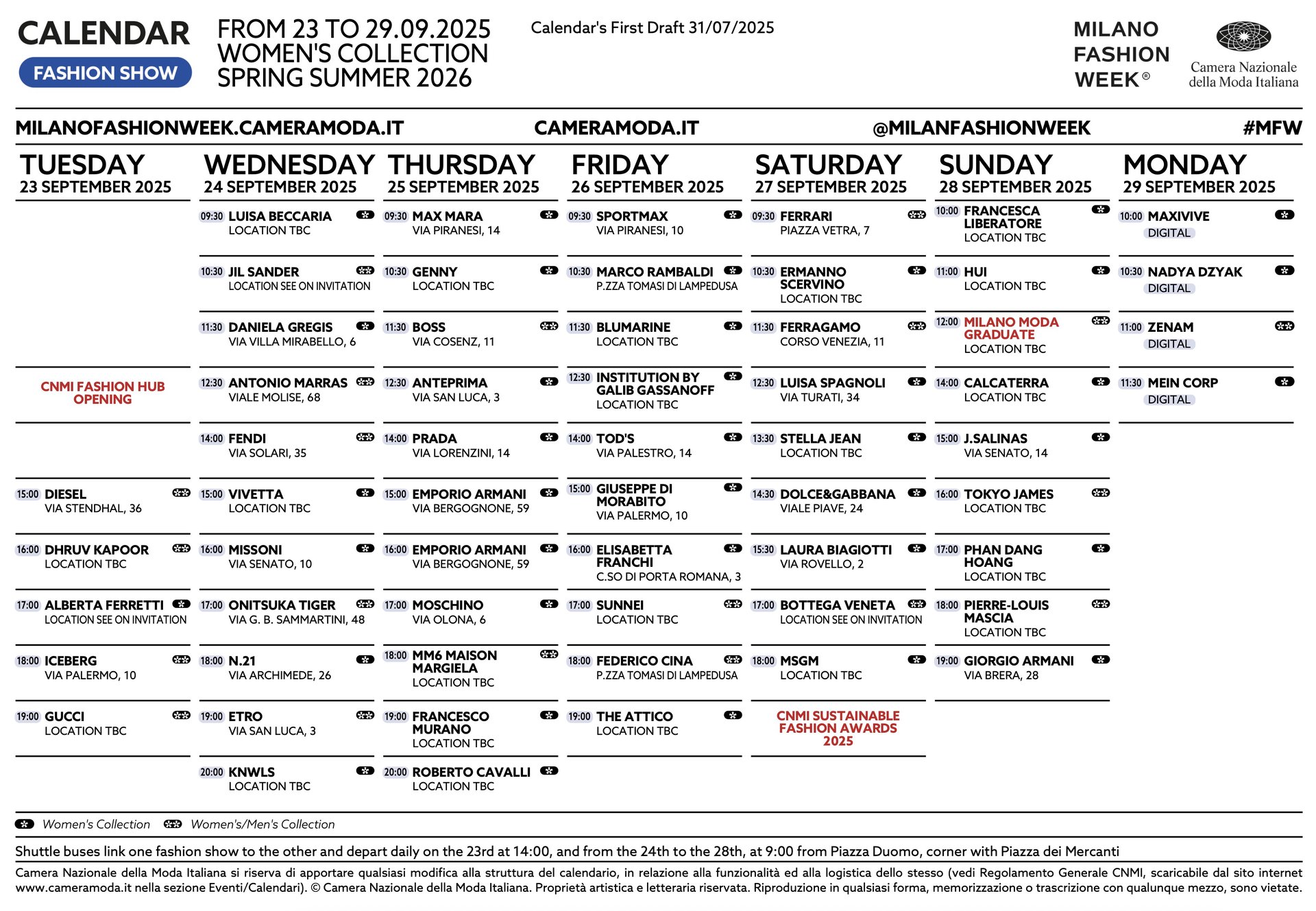 CALENDAR
FASHION SHOW

FROM 23 TO 29.09.2025
WOMEN'S COLLECTION
SPRING SUMMER 2026

Calendar's First Draft 31/07/2025

MILANO FASHION WEEK®

Camera Nazionale della Moda Italiana

MILANOFASHIONWEEK.CAMERAMODA.IT CAMERAMODA.IT @MILANFASHIONWEEK #MFW

TUESDAY
23 SEPTEMBER 2025

CNMI FASHION HUB OPENING

15:00 DIESEL
VIA STENDHAL, 36

16:00 DHRUV KAPOOR
LOCATION TBC

17:00 ALBERTA FERRETTI
LOCATION SEE ON INVITATION

18:00 ICEBERG
VIA PALERMO, 10

19:00 GUCCI
LOCATION TBC

WEDNESDAY
24 SEPTEMBER 2025

09:30 LUISA BECCARIA
LOCATION TBC

10:30 JIL SANDER
LOCATION SEE ON INVITATION

11:30 DANIELA GREGIS
VIA VILLA MIRABELLO, 6

12:30 ANTONIO MARRAS
VIALE MOLISE, 68

14:00 FENDI
VIA SOLARI, 35

15:00 VIVETTA
LOCATION TBC

16:00 MISSONI
VIA SENATO, 10

17:00 ONITSUKA TIGER
VIA G. B. SAMMARTINI, 48

18:00 N.21
VIA ARCHIMEDE, 26

19:00 ETRO
VIA SAN LUCA, 3

20:00 KNWLS
LOCATION TBC

THURSDAY
25 SEPTEMBER 2025

09:30 MAX MARA
VIA PIRANESI, 14

10:30 GENNY
LOCATION TBC

11:30 BOSS
VIA COSENZ, 11

12:30 ANTEPRIMA
VIA SAN LUCA, 3

14:00 PRADA
VIA LORENZINI, 14

15:00 EMPORIO ARMANI
VIA BERGOGNONE, 59

16:00 EMPORIO ARMANI
VIA BERGOGNONE, 59

17:00 MOSCHINO
VIA OLONA, 6

18:00 MM6 MAISON MARGIELA
LOCATION TBC

19:00 FRANCESCO MURANO
LOCATION TBC

20:00 ROBERTO CAVALLI
LOCATION TBC

FRIDAY
26 SEPTEMBER 2025

09:30 SPORTMAX
VIA PIRANESI, 10

10:30 MARCO RAMBALDI
P.ZZA TOMASI DI LAMPEDUSA

11:30 BLUMARINE
LOCATION TBC

12:30 INSTITUTION BY GALIB GASSANOFF
LOCATION TBC

14:00 TOD'S
VIA PALESTRO, 14

15:00 GIUSEPPE DI MORABITO
VIA PALERMO, 10

16:00 ELISABETTA FRANCHI
C.SO DI PORTA ROMANA, 3

17:00 SUNNEI
LOCATION TBC

18:00 FEDERICO CINA
P.ZZA TOMASI DI LAMPEDUSA

19:00 THE ATTICO
LOCATION TBC

SATURDAY
27 SEPTEMBER 2025

09:30 FERRARI
PIAZZA VETRA, 7

10:30 ERMANNO SCERVINO
LOCATION TBC

11:30 FERRAGAMO
CORSO VENEZIA, 11

12:30 LUISA SPAGNOLI
VIA TURATI, 34

13:30 STELLA JEAN
LOCATION TBC

14:30 DOLCE&GABBANA
VIALE PIAVE, 24

15:30 LAURA BIAGIOTTI
VIA ROVELLO, 2

17:00 BOTTEGA VENETA
LOCATION SEE ON INVITATION

18:00 MSGM
LOCATION TBC

CNMI SUSTAINABLE FASHION AWARDS 2025

SUNDAY
28 SEPTEMBER 2025

10:00 FRANCESCA LIBERATORE
LOCATION TBC

11:00 HUI
LOCATION TBC

12:00 MILANO MODA GRADUATE
LOCATION TBC

14:00 CALCATERRA
LOCATION TBC

15:00 J.SALINAS
VIA SENATO, 14

16:00 TOKYO JAMES
LOCATION TBC

17:00 PHAN DANG HOANG
LOCATION TBC

18:00 PIERRE-LOUIS MASCIA
LOCATION TBC

19:00 GIORGIO ARMANI
VIA BRERA, 28

MONDAY
29 SEPTEMBER 2025

10:00 MAXIVIVE
DIGITAL

10:30 NADYA DZYAK
DIGITAL

11:00 ZENAM
DIGITAL

11:30 MEIN CORP
DIGITAL

Women's Collection Women's/Men's Collection

Shuttle buses link one fashion show to the other and depart daily on the 23rd at 14:00, and from the 24th to the 28th, at 9:00 from Piazza Duomo, corner with Piazza dei Mercanti

Camera Nazionale della Moda Italiana si riserva di apportare qualsiasi modifica alla struttura del calendario, in relazione alla funzionalità ed alla logistica dello stesso (vedi Regolamento Generale CNMI, scaricabile dal sito internet www.cameramoda.it nella sezione Eventi/Calendari). © Camera Nazionale della Moda Italiana. Proprietà artistica e letteraria riservata. Riproduzione in qualsiasi forma, memorizzazione o trascrizione con qualunque mezzo, sono vietate.